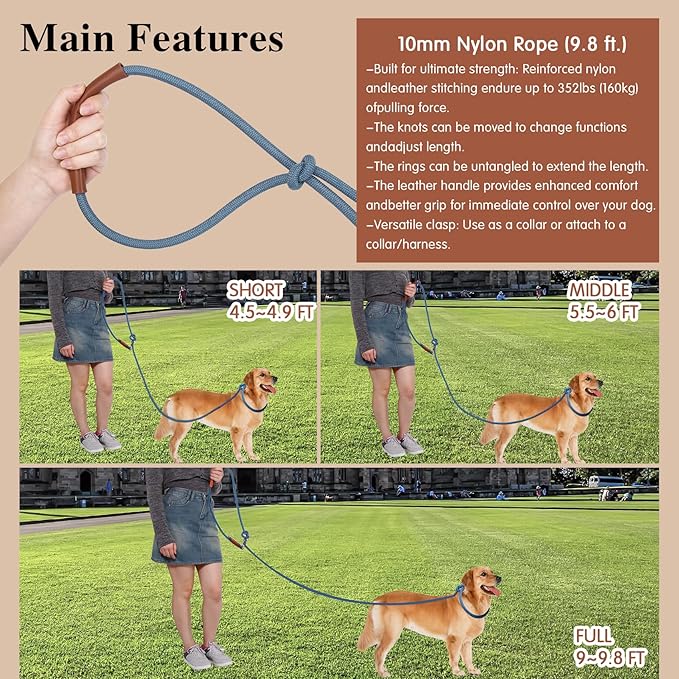 Main Features

10mm Nylon Rope (9.8 ft.)

–Built for ultimate strength: Reinforced nylon andleather stitching endure up to 352lbs (160kg) ofpulling force.
–The knots can be moved to change functions andadjust length.
–The rings can be untangled to extend the length.
–The leather handle provides enhanced comfort andbetter grip for immediate control over your dog.
–Versatile clasp: Use as a collar or attach to a collar/harness.

SHORT
4.5~4.9 FT

MIDDLE
5.5~6 FT

FULL
9~9.8 FT